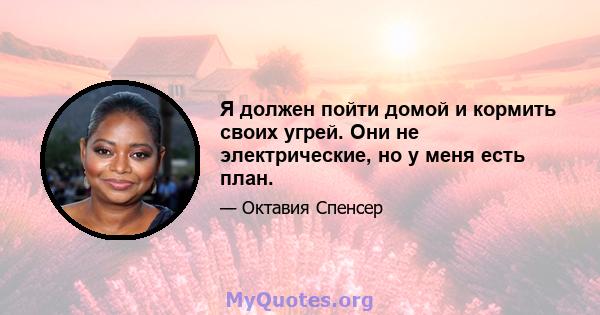 Я должен пойти домой и кормить своих угрей. Они не электрические, но у меня есть план.

— Октавия Спенсер

MyQuotes.org